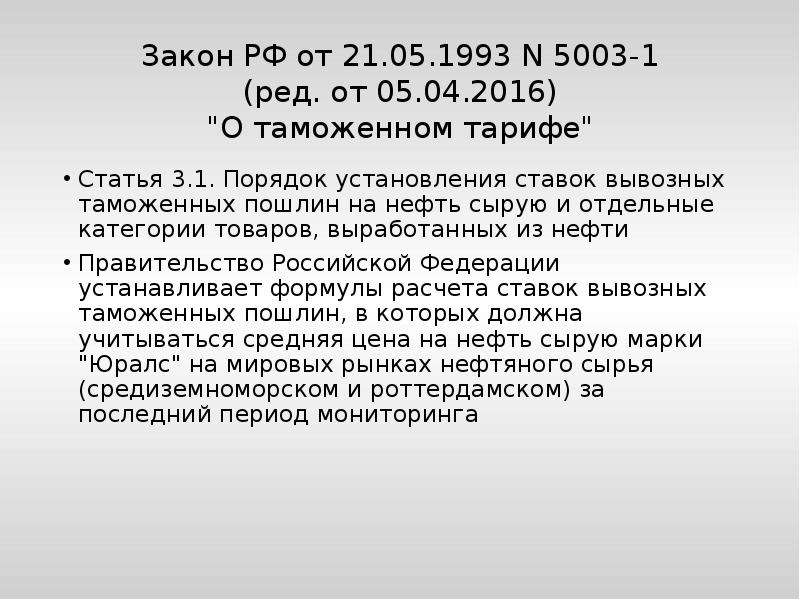 Закон РФ от 21.05.1993 N 5003-1
(ред. от 05.04.2016)
"О таможенном тарифе"

• Статья 3.1. Порядок установления ставок вывозных таможенных пошлин на нефть сырую и отдельные категории товаров, выработанных из нефти

• Правительство Российской Федерации устанавливает формулы расчета ставок вывозных таможенных пошлин, в которых должна учитываться средняя цена на нефть сырую марки "Юралс" на мировых рынках нефтяного сырья (средиземноморском и роттердамском) за последний период мониторинга